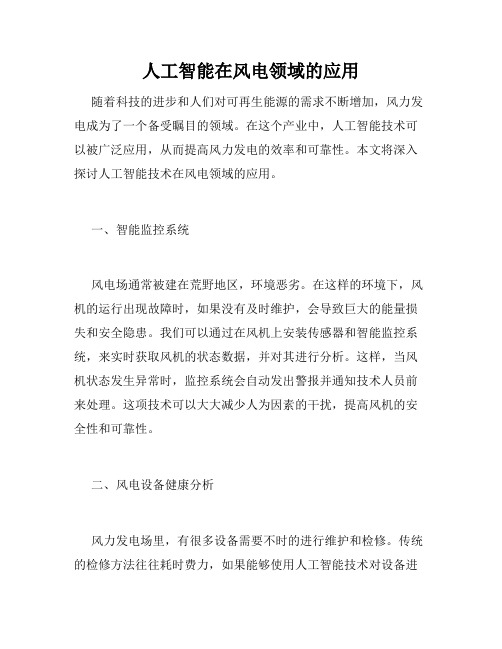 人工智能在风电领域的应用

随着科技的进步和人们对可再生能源的需求不断增加，风力发电成为了一个备受瞩目的领域。在这个产业中，人工智能技术可以被广泛应用，从而提高风力发电的效率和可靠性。本文将深入探讨人工智能技术在风电领域的应用。

一、智能监控系统

风电场通常被建在荒野地区，环境恶劣。在这样的环境下，风机的运行出现故障时，如果没有及时维护，会导致巨大的能量损失和安全隐患。我们可以通过在风机上安装传感器和智能监控系统，来实时获取风机的状态数据，并对其进行分析。这样，当风机状态发生异常时，监控系统会自动发出警报并通知技术人员前来处理。这项技术可以大大减少人为因素的干扰，提高风机的安全性和可靠性。

二、风电设备健康分析

风力发电场里，有很多设备需要不时的进行维护和检修。传统的检修方法往往耗时费力，如果能够使用人工智能技术对设备进